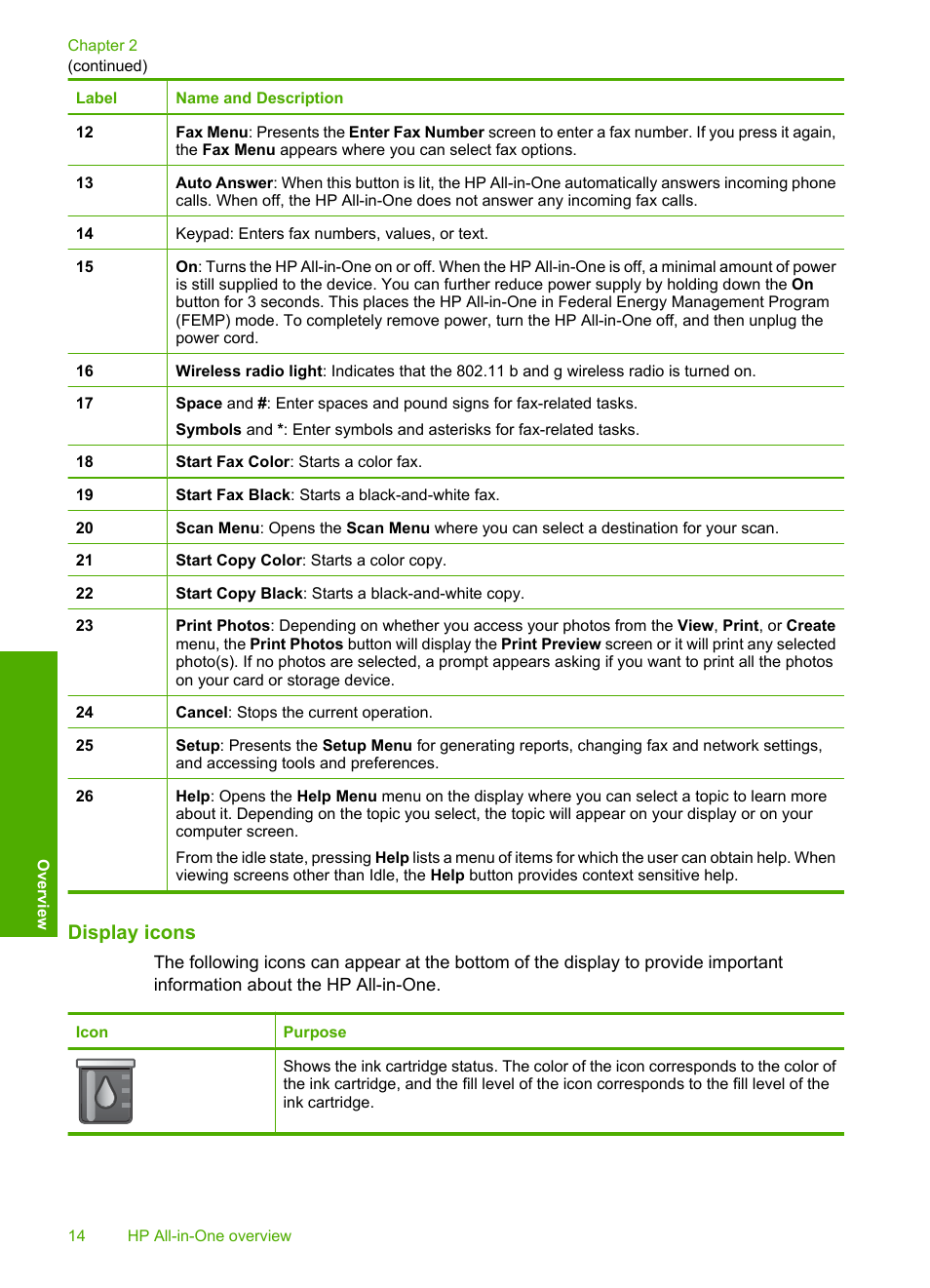 Chapter 2
(continued)

| Label | Name and Description |
|---|---|
| 12 | Fax Menu: Presents the Enter Fax Number screen to enter a fax number. If you press it again, the Fax Menu appears where you can select fax options. |
| 13 | Auto Answer: When this button is lit, the HP All-in-One automatically answers incoming phone calls. When off, the HP All-in-One does not answer any incoming fax calls. |
| 14 | Keypad: Enters fax numbers, values, or text. |
| 15 | On: Turns the HP All-in-One on or off. When the HP All-in-One is off, a minimal amount of power is still supplied to the device. You can further reduce power supply by holding down the On button for 3 seconds. This places the HP All-in-One in Federal Energy Management Program (FEMP) mode. To completely remove power, turn the HP All-in-One off, and then unplug the power cord. |
| 16 | Wireless radio light: Indicates that the 802.11 b and g wireless radio is turned on. |
| 17 | Space and #: Enter spaces and pound signs for fax-related tasks. Symbols and *: Enter symbols and asterisks for fax-related tasks. |
| 18 | Start Fax Color: Starts a color fax. |
| 19 | Start Fax Black: Starts a black-and-white fax. |
| 20 | Scan Menu: Opens the Scan Menu where you can select a destination for your scan. |
| 21 | Start Copy Color: Starts a color copy. |
| 22 | Start Copy Black: Starts a black-and-white copy. |
| 23 | Print Photos: Depending on whether you access your photos from the View, Print, or Create menu, the Print Photos button will display the Print Preview screen or it will print any selected photo(s). If no photos are selected, a prompt appears asking if you want to print all the photos on your card or storage device. |
| 24 | Cancel: Stops the current operation. |
| 25 | Setup: Presents the Setup Menu for generating reports, changing fax and network settings, and accessing tools and preferences. |
| 26 | Help: Opens the Help Menu menu on the display where you can select a topic to learn more about it. Depending on the topic you select, the topic will appear on your display or on your computer screen. From the idle state, pressing Help lists a menu of items for which the user can obtain help. When viewing screens other than Idle, the Help button provides context sensitive help. |

Overview

Display icons

The following icons can appear at the bottom of the display to provide important information about the HP All-in-One.

| Icon | Purpose |
|---|---|
| | Shows the ink cartridge status. The color of the icon corresponds to the color of the ink cartridge, and the fill level of the icon corresponds to the fill level of the ink cartridge. |

14 HP All-in-One overview